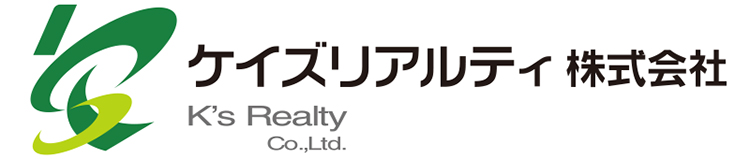 ケイズリアルティ 株式会社
K's Realty
Co.,Ltd.